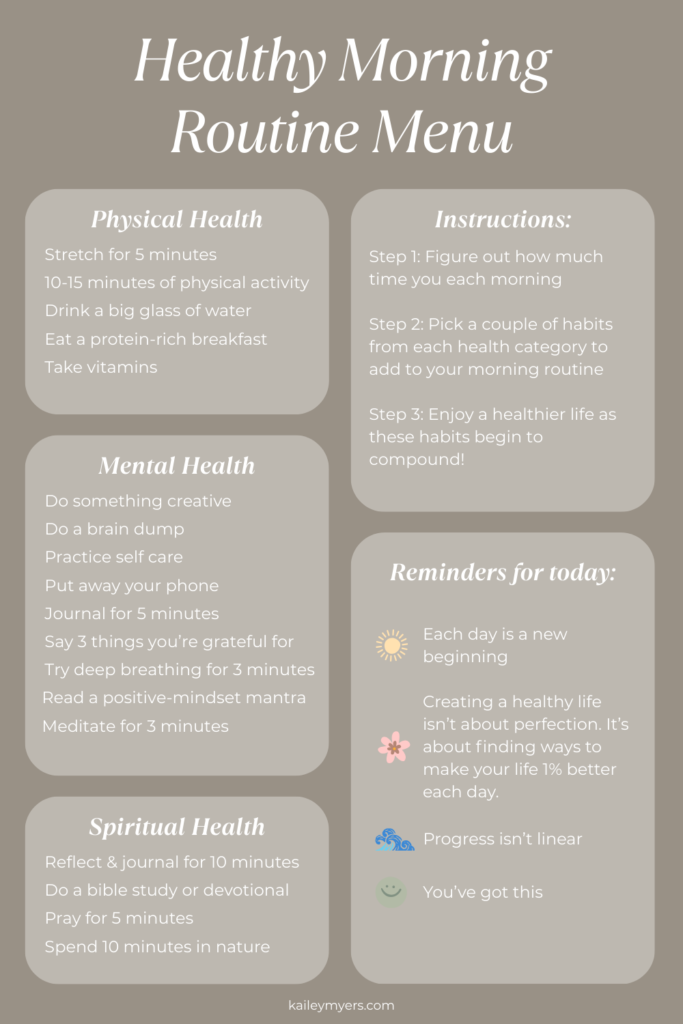 Healthy Morning Routine Menu

Physical Health

Stretch for 5 minutes
10-15 minutes of physical activity
Drink a big glass of water
Eat a protein-rich breakfast
Take vitamins

Mental Health

Do something creative
Do a brain dump
Practice self care
Put away your phone
Journal for 5 minutes
Say 3 things you're grateful for
Try deep breathing for 3 minutes
Read a positive-mindset mantra
Meditate for 3 minutes

Spiritual Health

Reflect & journal for 10 minutes
Do a bible study or devotional
Pray for 5 minutes
Spend 10 minutes in nature

Instructions:

Step 1: Figure out how much time you each morning

Step 2: Pick a couple of habits from each health category to add to your morning routine

Step 3: Enjoy a healthier life as these habits begin to compound!

Reminders for today:

Each day is a new beginning

Creating a healthy life isn't about perfection. It's about finding ways to make your life 1% better each day.

Progress isn't linear

You've got this

kaileymyers.com